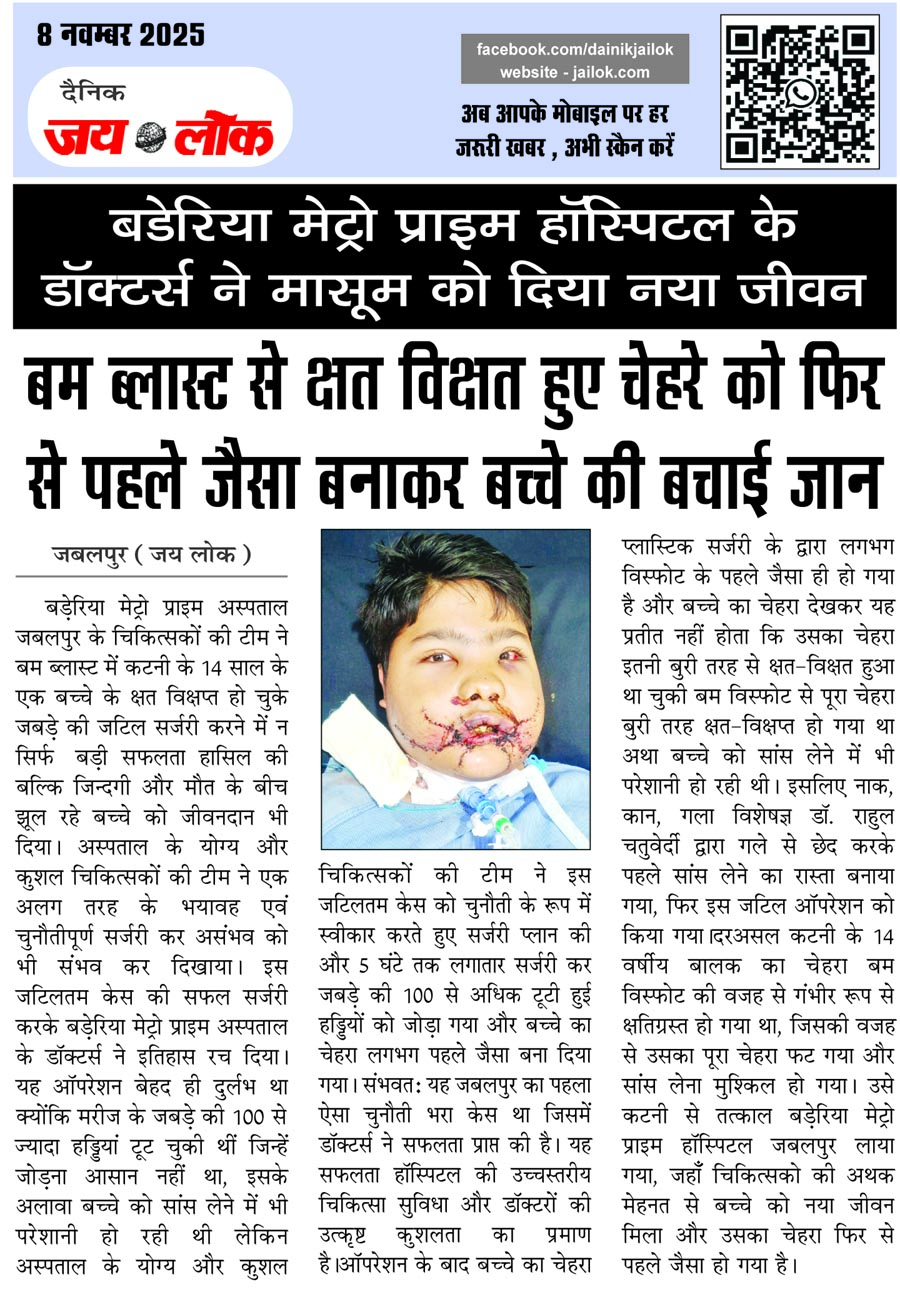 8 नवम्बर 2025

दैनिक
जय लोक

facebook.com/dainikjailok
website - jailok.com

अब आपके मोबाइल पर हर जरूरी खबर , अभी स्कैन करें

बडेरिया मेट्रो प्राइम हॉस्पिटल के डॉक्टर्स ने मासूम को दिया नया जीवन

बम ब्लास्ट से क्षत विक्षत हुए चेहरे को फिर से पहले जैसा बनाकर बच्चे की बचाई जान

जबलपुर ( जय लोक )

बड़ेरिया मेट्रो प्राइम अस्पताल जबलपुर के चिकित्सकों की टीम ने बम ब्लास्ट में कटनी के 14 साल के एक बच्चे के क्षत विक्षप्त हो चुके जबड़े की जटिल सर्जरी करने में न सिर्फ बड़ी सफलता हासिल की बल्कि जिन्दगी और मौत के बीच झूल रहे बच्चे को जीवनदान भी दिया। अस्पताल के योग्य और कुशल चिकित्सकों की टीम ने एक अलग तरह के भयावह एवं चुनौतीपूर्ण सर्जरी कर असंभव को भी संभव कर दिखाया। इस जटिलतम केस की सफल सर्जरी करके बड़ेरिया मेट्रो प्राइम अस्पताल के डॉक्टर्स ने इतिहास रच दिया। यह ऑपरेशन बेहद ही दुर्लभ था क्योंकि मरीज के जबड़े की 100 से ज्यादा हड्डियां टूट चुकी थीं जिन्हें जोड़ना आसान नहीं था, इसके अलावा बच्चे को सांस लेने में भी परेशानी हो रही थी लेकिन अस्पताल के योग्य और कुशल चिकित्सकों की टीम ने इस जटिलतम केस को चुनौती के रूप में स्वीकार करते हुए सर्जरी प्लान की और 5 घंटे तक लगातार सर्जरी कर जबड़े की 100 से अधिक टूटी हुई हड्डियों को जोड़ा गया और बच्चे का चेहरा लगभग पहले जैसा बना दिया गया। संभवत: यह जबलपुर का पहला ऐसा चुनौती भरा केस था जिसमें डॉक्टर्स ने सफलता प्राप्त की है। यह सफलता हॉस्पिटल की उच्चस्तरीय चिकित्सा सुविधा और डॉक्टरों की उत्कृष्ट कुशलता का प्रमाण है।ऑपरेशन के बाद बच्चे का चेहरा प्लास्टिक सर्जरी के द्वारा लगभग विस्फोट के पहले जैसा ही हो गया है और बच्चे का चेहरा देखकर यह प्रतीत नहीं होता कि उसका चेहरा इतनी बुरी तरह से क्षत-विक्षत हुआ था चुकी बम विस्फोट से पूरा चेहरा बुरी तरह क्षत-विक्षप्त हो गया था अथा बच्चे को सांस लेने में भी परेशानी हो रही थी। इसलिए नाक, कान, गला विशेषज्ञ डॉ. राहुल चतुर्वेदी द्वारा गले से छेद करके पहले सांस लेने का रास्ता बनाया गया, फिर इस जटिल ऑपरेशन को किया गया।दरअसल कटनी के 14 वर्षीय बालक का चेहरा बम विस्फोट की वजह से गंभीर रूप से क्षतिग्रस्त हो गया था, जिसकी वजह से उसका पूरा चेहरा फट गया और सांस लेना मुश्किल हो गया। उसे कटनी से तत्काल बड़ेरिया मेट्रो प्राइम हॉस्पिटल जबलपुर लाया गया, जहाँ चिकित्सको की अथक मेहनत से बच्चे को नया जीवन मिला और उसका चेहरा फिर से पहले जैसा हो गया है।